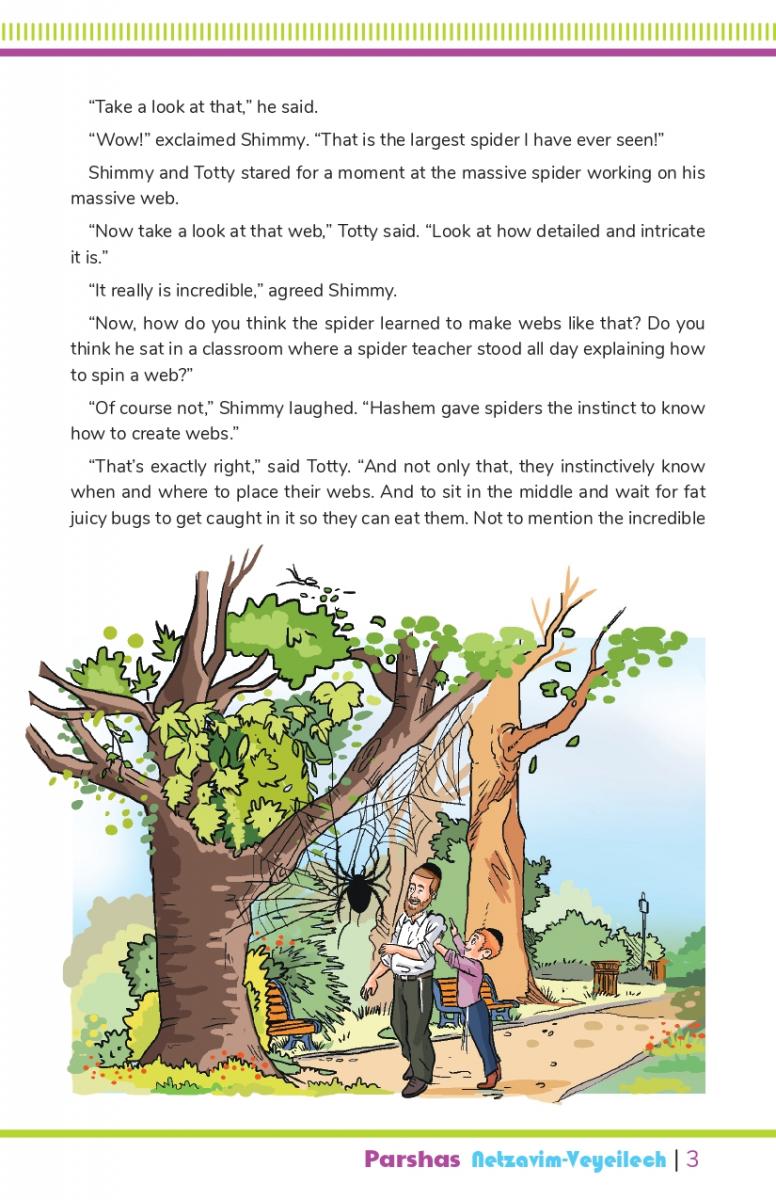 “Take a look at that,” he said.

“Wow!” exclaimed Shimmy. “That is the largest spider I have ever seen!”

Shimmy and Totty stared for a moment at the massive spider working on his massive web.

“Now take a look at that web,” Totty said. “Look at how detailed and intricate it is.”

“It really is incredible,” agreed Shimmy.

“Now, how do you think the spider learned to make webs like that? Do you think he sat in a classroom where a spider teacher stood all day explaining how to spin a web?”

“Of course not,” Shimmy laughed. “Hashem gave spiders the instinct to know how to create webs.”

“That’s exactly right,” said Totty. “And not only that, they instinctively know when and where to place their webs. And to sit in the middle and wait for fat juicy bugs to get caught in it so they can eat them. Not to mention the incredible

Parshas Netzavim-Veyeilech | 3